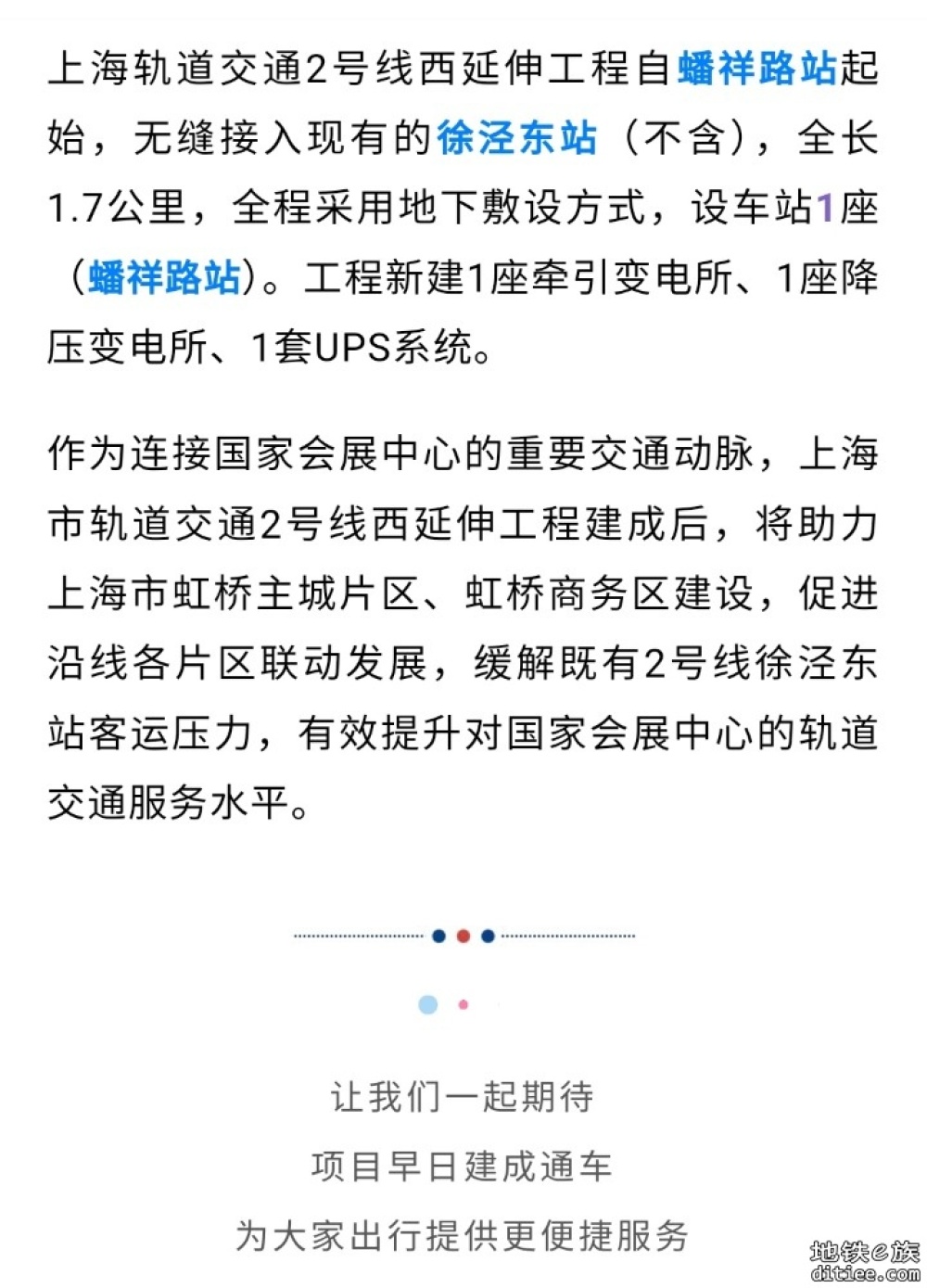 上海轨道交通2号线西延伸工程自蟠祥路站起始，无缝接入现有的徐泾东站（不含），全长1.7公里，全程采用地下敷设方式，设车站1座（蟠祥路站）。工程新建1座牵引变电所、1座降压变电所、1套UPS系统。

作为连接国家会展中心的重要交通动脉，上海市轨道交通2号线西延伸工程建成后，将助力上海市虹桥主城片区、虹桥商务区建设，促进沿线各片区联动发展，缓解既有2号线徐泾东站客运压力，有效提升对国家会展中心的轨道交通服务水平。

让我们一起期待

项目早日建成通车

为大家出行提供更便捷服务

地铁e族
ditiee.com